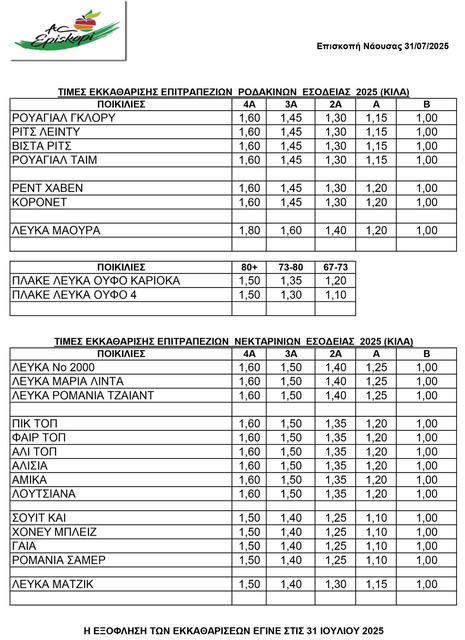 AC Episkopi

Επισκοπή Νάουσας 31/07/2025

ΤΙΜΕΣ ΕΚΚΑΘΑΡΙΣΗΣ ΕΠΙΤΡΑΠΕΖΙΩΝ ΡΟΔΑΚΙΝΩΝ ΕΣΟΔΕΙΑΣ 2025 (ΚΙΛΑ)

| ΠΟΙΚΙΛΙΕΣ | 4Α | 3Α | 2Α | Α | Β |
|---|---|---|---|---|---|
| ΡΟΥΑΓΙΑΛ ΓΚΛΟΡΥ | 1,60 | 1,45 | 1,30 | 1,15 | 1,00 |
| ΡΙΤΣ ΛΕΙΝΤΥ | 1,60 | 1,45 | 1,30 | 1,15 | 1,00 |
| ΒΙΣΤΑ ΡΙΤΣ | 1,60 | 1,45 | 1,30 | 1,15 | 1,00 |
| ΡΟΥΑΓΙΑΛ ΤΑΙΜ | 1,60 | 1,45 | 1,30 | 1,15 | 1,00 |
| | | | | | |
| ΡΕΝΤ ΧΑΒΕΝ | 1,60 | 1,45 | 1,30 | 1,20 | 1,00 |
| ΚΟΡΟΝΕΤ | 1,60 | 1,45 | 1,30 | 1,20 | 1,00 |
| | | | | | |
| ΛΕΥΚΑ ΜΑΟΥΡΑ | 1,80 | 1,60 | 1,40 | 1,20 | 1,00 |
| | | | | | |

| ΠΟΙΚΙΛΙΕΣ | 80+ | 73-80 | 67-73 |
|---|---|---|---|
| ΠΛΑΚΕ ΛΕΥΚΑ ΟΥΦΟ ΚΑΡΙΟΚΑ | 1,50 | 1,35 | 1,20 |
| ΠΛΑΚΕ ΛΕΥΚΑ ΟΥΦΟ 4 | 1,50 | 1,30 | 1,10 |
| | | | |

ΤΙΜΕΣ ΕΚΚΑΘΑΡΙΣΗΣ ΕΠΙΤΡΑΠΕΖΙΩΝ ΝΕΚΤΑΡΙΝΙΩΝ ΕΣΟΔΕΙΑΣ 2025 (ΚΙΛΑ)

| ΠΟΙΚΙΛΙΕΣ | 4Α | 3Α | 2Α | Α | Β |
|---|---|---|---|---|---|
| ΛΕΥΚΑ Νο 2000 | 1,60 | 1,50 | 1,40 | 1,25 | 1,00 |
| ΛΕΥΚΑ ΜΑΡΙΑ ΛΙΝΤΑ | 1,60 | 1,50 | 1,40 | 1,25 | 1,00 |
| ΛΕΥΚΑ ΡΟΜΑΝΙΑ ΤΖΑΙΑΝΤ | 1,60 | 1,50 | 1,40 | 1,25 | 1,00 |
| | | | | | |
| ΠΙΚ ΤΟΠ | 1,60 | 1,50 | 1,35 | 1,20 | 1,00 |
| ΦΑΙΡ ΤΟΠ | 1,60 | 1,50 | 1,35 | 1,20 | 1,00 |
| ΑΛΙ ΤΟΠ | 1,60 | 1,50 | 1,35 | 1,20 | 1,00 |
| ΑΛΙΣΙΑ | 1,60 | 1,50 | 1,35 | 1,20 | 1,00 |
| ΑΜΙΚΑ | 1,60 | 1,50 | 1,35 | 1,20 | 1,00 |
| ΛΟΥΤΣΙΑΝΑ | 1,60 | 1,50 | 1,35 | 1,20 | 1,00 |
| | | | | | |
| ΣΟΥΙΤ ΚΑΙ | 1,50 | 1,40 | 1,25 | 1,10 | 1,00 |
| ΧΟΝΕΥ ΜΠΛΕΙΖ | 1,50 | 1,40 | 1,25 | 1,10 | 1,00 |
| ΓΑΙΑ | 1,50 | 1,40 | 1,25 | 1,10 | 1,00 |
| ΡΟΜΑΝΙΑ ΣΑΜΕΡ | 1,50 | 1,40 | 1,25 | 1,10 | 1,00 |
| | | | | | |
| ΛΕΥΚΑ ΜΑΤΖΙΚ | 1,50 | 1,40 | 1,30 | 1,15 | 1,00 |
| | | | | | |

Η ΕΞΟΦΛΗΣΗ ΤΩΝ ΕΚΚΑΘΑΡΙΣΕΩΝ ΕΓΙΝΕ ΣΤΙΣ 31 ΙΟΥΛΙΟΥ 2025